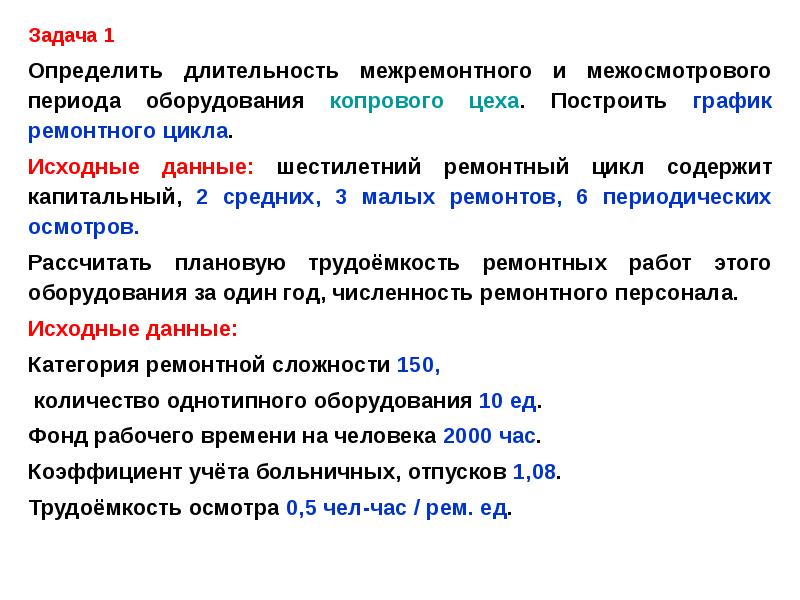 Задача 1

Определить длительность межремонтного и межосмотрового периода оборудования копрового цеха. Построить график ремонтного цикла.

Исходные данные: шестилетний ремонтный цикл содержит капитальный, 2 средних, 3 малых ремонтов, 6 периодических осмотров.

Рассчитать плановую трудоёмкость ремонтных работ этого оборудования за один год, численность ремонтного персонала.

Исходные данные:

Категория ремонтной сложности 150,

количество однотипного оборудования 10 ед.

Фонд рабочего времени на человека 2000 час.

Коэффициент учёта больничных, отпусков 1,08.

Трудоёмкость осмотра 0,5 чел-час / рем. ед.